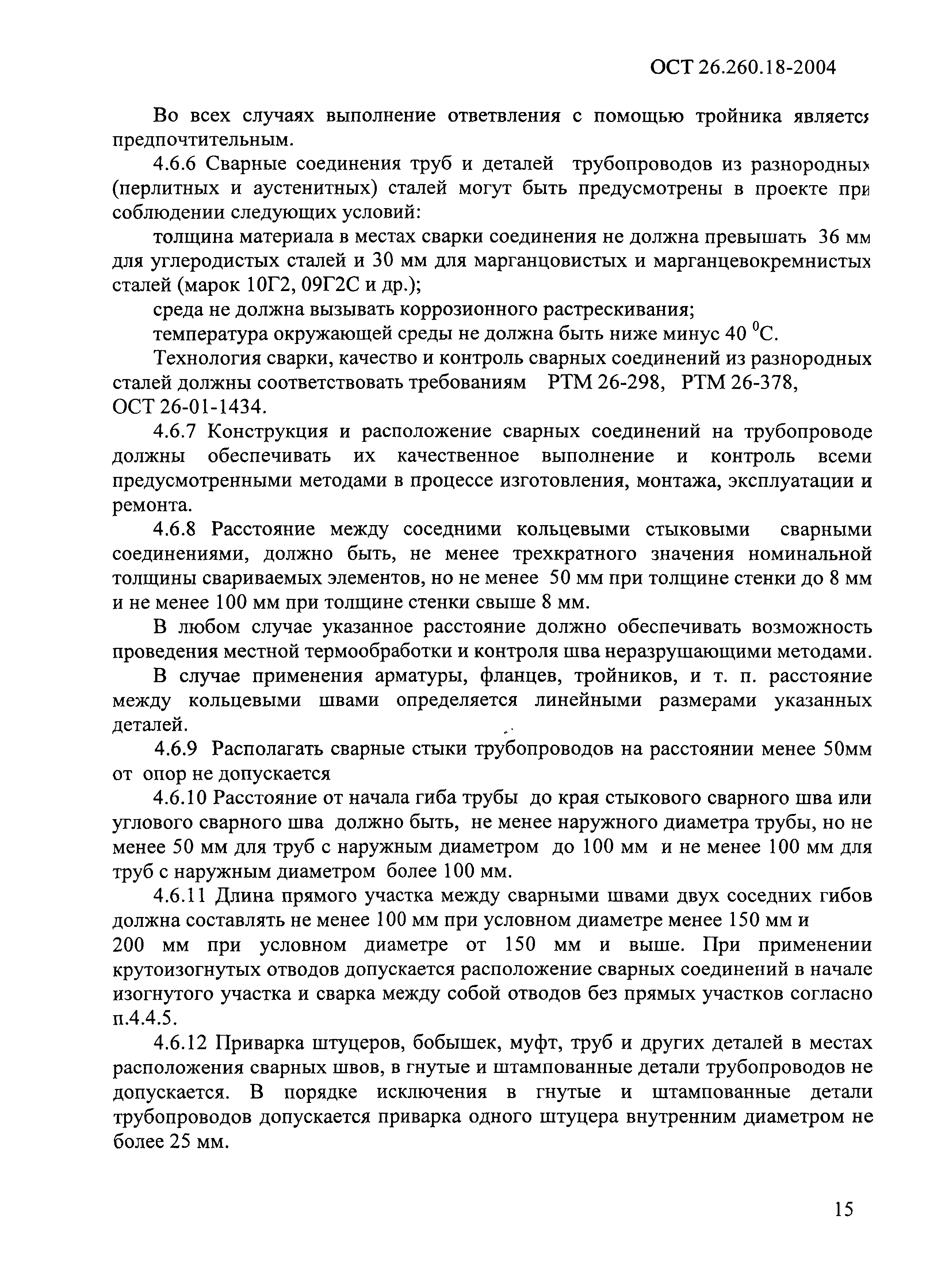 ОСТ 26.260.18-2004

Во всех случаях выполнение ответвления с помощью тройника является предпочтительным.

4.6.6 Сварные соединения труб и деталей трубопроводов из разнородных (перлитных и аустенитных) сталей могут быть предусмотрены в проекте при соблюдении следующих условий:

толщина материала в местах сварки соединения не должна превышать 36 мм для углеродистых сталей и 30 мм для марганцовистых и марганцевокремнистых сталей (марок 10Г2, 09Г2С и др.);

среда не должна вызывать коррозионного растрескивания;

температура окружающей среды не должна быть ниже минус 40 $^0$С.

Технология сварки, качество и контроль сварных соединений из разнородных сталей должны соответствовать требованиям РТМ 26-298, РТМ 26-378, ОСТ 26-01-1434.

4.6.7 Конструкция и расположение сварных соединений на трубопроводе должны обеспечивать их качественное выполнение и контроль всеми предусмотренными методами в процессе изготовления, монтажа, эксплуатации и ремонта.

4.6.8 Расстояние между соседними кольцевыми стыковыми сварными соединениями, должно быть, не менее трехкратного значения номинальной толщины свариваемых элементов, но не менее 50 мм при толщине стенки до 8 мм и не менее 100 мм при толщине стенки свыше 8 мм.

В любом случае указанное расстояние должно обеспечивать возможность проведения местной термообработки и контроля шва неразрушающими методами.

В случае применения арматуры, фланцев, тройников, и т. п. расстояние между кольцевыми швами определяется линейными размерами указанных деталей.

4.6.9 Располагать сварные стыки трубопроводов на расстоянии менее 50мм от опор не допускается

4.6.10 Расстояние от начала гиба трубы до края стыкового сварного шва или углового сварного шва должно быть, не менее наружного диаметра трубы, но не менее 50 мм для труб с наружным диаметром до 100 мм и не менее 100 мм для труб с наружным диаметром более 100 мм.

4.6.11 Длина прямого участка между сварными швами двух соседних гибов должна составлять не менее 100 мм при условном диаметре менее 150 мм и 200 мм при условном диаметре от 150 мм и выше. При применении крутоизогнутых отводов допускается расположение сварных соединений в начале изогнутого участка и сварка между собой отводов без прямых участков согласно п.4.4.5.

4.6.12 Приварка штуцеров, бобышек, муфт, труб и других деталей в местах расположения сварных швов, в гнутые и штампованные детали трубопроводов не допускается. В порядке исключения в гнутые и штампованные детали трубопроводов допускается приварка одного штуцера внутренним диаметром не более 25 мм.

15